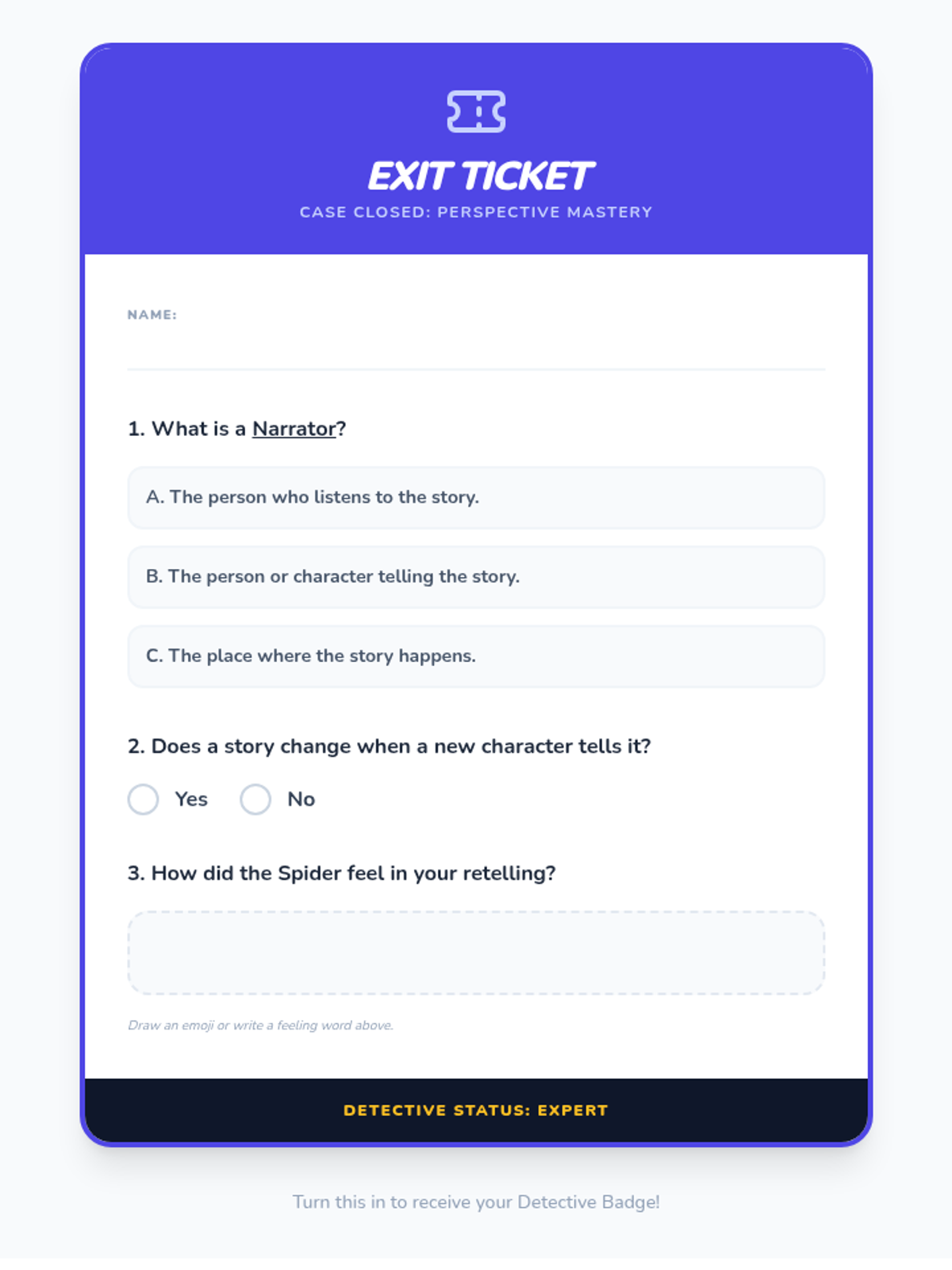 EXIT TICKET
CASE CLOSED: PERSPECTIVE MASTERY

NAME:

1. What is a Narrator?

A. The person who listens to the story.

B. The person or character telling the story.

C. The place where the story happens.

2. Does a story change when a new character tells it?

Yes No

3. How did the Spider feel in your retelling?

Draw an emoji or write a feeling word above.

DETECTIVE STATUS: EXPERT

Turn this in to receive your Detective Badge!